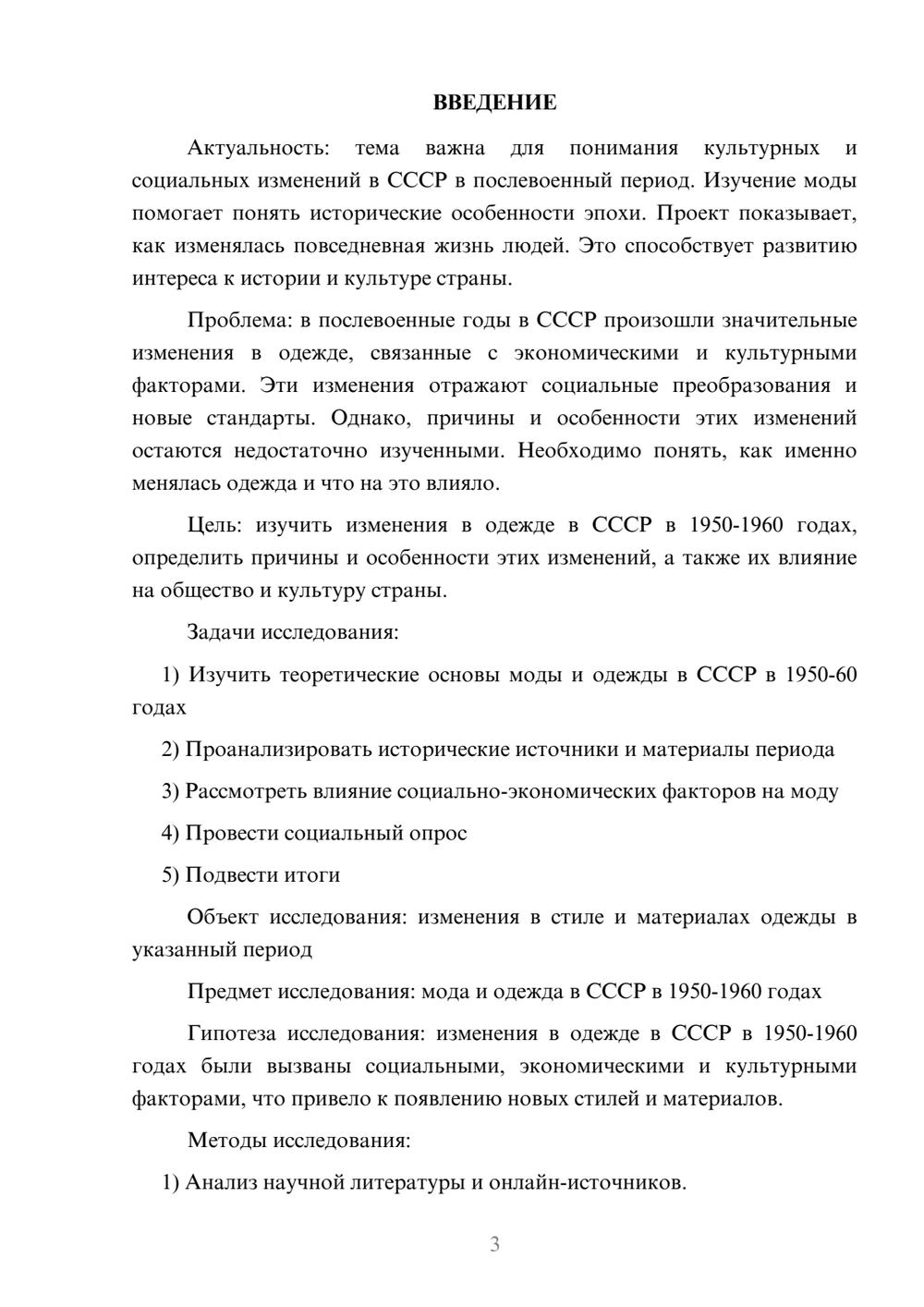 ВВЕДЕНИЕ

Актуальность: тема важна для понимания культурных и социальных изменений в СССР в послевоенный период. Изучение моды помогает понять исторические особенности эпохи. Проект показывает, как изменялась повседневная жизнь людей. Это способствует развитию интереса к истории и культуре страны.

Проблема: в послевоенные годы в СССР произошли значительные изменения в одежде, связанные с экономическими и культурными факторами. Эти изменения отражают социальные преобразования и новые стандарты. Однако, причины и особенности этих изменений остаются недостаточно изученными. Необходимо понять, как именно менялась одежда и что на это влияло.

Цель: изучить изменения в одежде в СССР в 1950-1960 годах, определить причины и особенности этих изменений, а также их влияние на общество и культуру страны.

Задачи исследования:

1) Изучить теоретические основы моды и одежды в СССР в 1950-60 годах

2) Проанализировать исторические источники и материалы периода

3) Рассмотреть влияние социально-экономических факторов на моду

4) Провести социальный опрос

5) Подвести итоги

Объект исследования: изменения в стиле и материалах одежды в указанный период

Предмет исследования: мода и одежда в СССР в 1950-1960 годах

Гипотеза исследования: изменения в одежде в СССР в 1950-1960 годах были вызваны социальными, экономическими и культурными факторами, что привело к появлению новых стилей и материалов.

Методы исследования:

1) Анализ научной литературы и онлайн-источников.

3